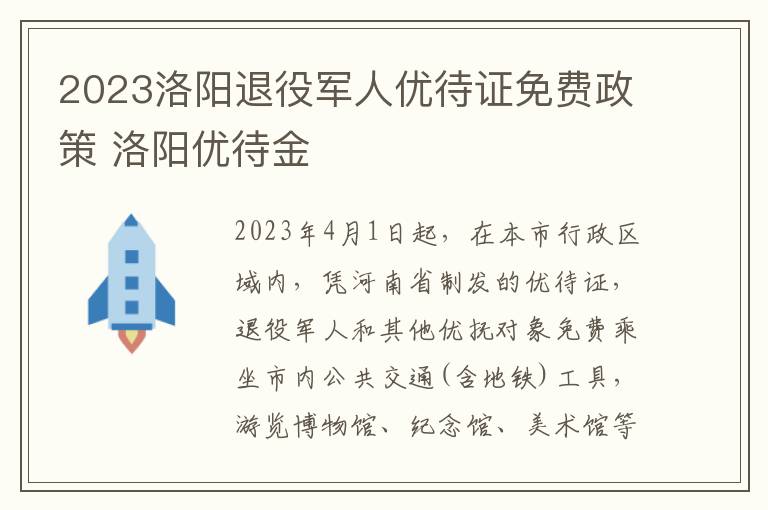 2023洛阳退役军人优待证免费政策 洛阳优待金

2023年4月1日起，在本市行政区域内，凭河南省制发的优待证，退役军人和其他优抚对象免费乘坐市内公共交通（含地铁）工具，游览博物馆、纪念馆、美术馆等